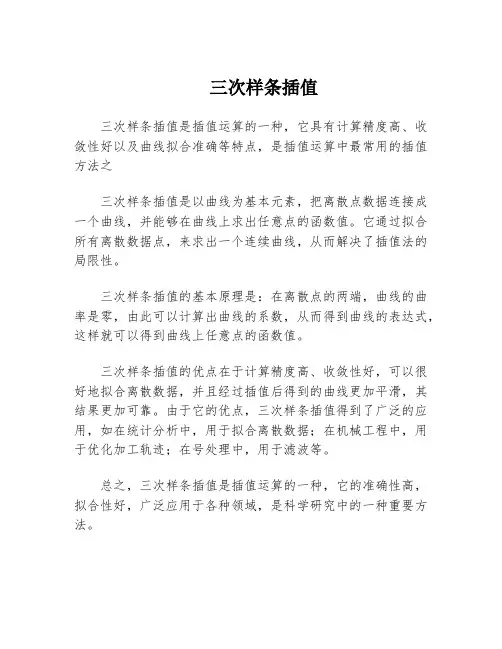 三次样条插值

三次样条插值是插值运算的一种，它具有计算精度高、收敛性好以及曲线拟合准确等特点，是插值运算中最常用的插值方法之

三次样条插值是以曲线为基本元素，把离散点数据连接成一个曲线，并能够在曲线上求出任意点的函数值。它通过拟合所有离散数据点，来求出一个连续曲线，从而解决了插值法的局限性。

三次样条插值的基本原理是：在离散点的两端，曲线的曲率是零，由此可以计算出曲线的系数，从而得到曲线的表达式，这样就可以得到曲线上任意点的函数值。

三次样条插值的优点在于计算精度高、收敛性好，可以很好地拟合离散数据，并且经过插值后得到的曲线更加平滑，其结果更加可靠。由于它的优点，三次样条插值得到了广泛的应用，如在统计分析中，用于拟合离散数据；在机械工程中，用于优化加工轨迹；在号处理中，用于滤波等。

总之，三次样条插值是插值运算的一种，它的准确性高，拟合性好，广泛应用于各种领域，是科学研究中的一种重要方法。